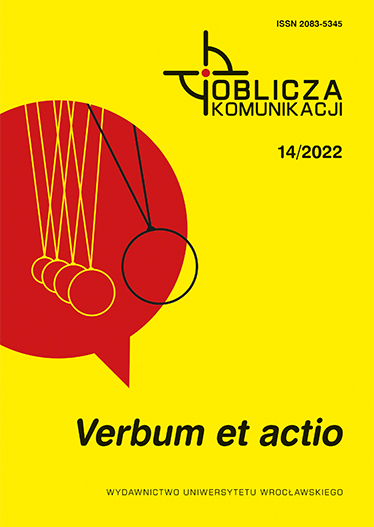 ISSN 2083-5345

OBLICZA
KOMUNIKACJI

14/2022

Verbum et actio

WYDAWNICTWO UNIWERSYTETU WROCŁAWSKIEGO